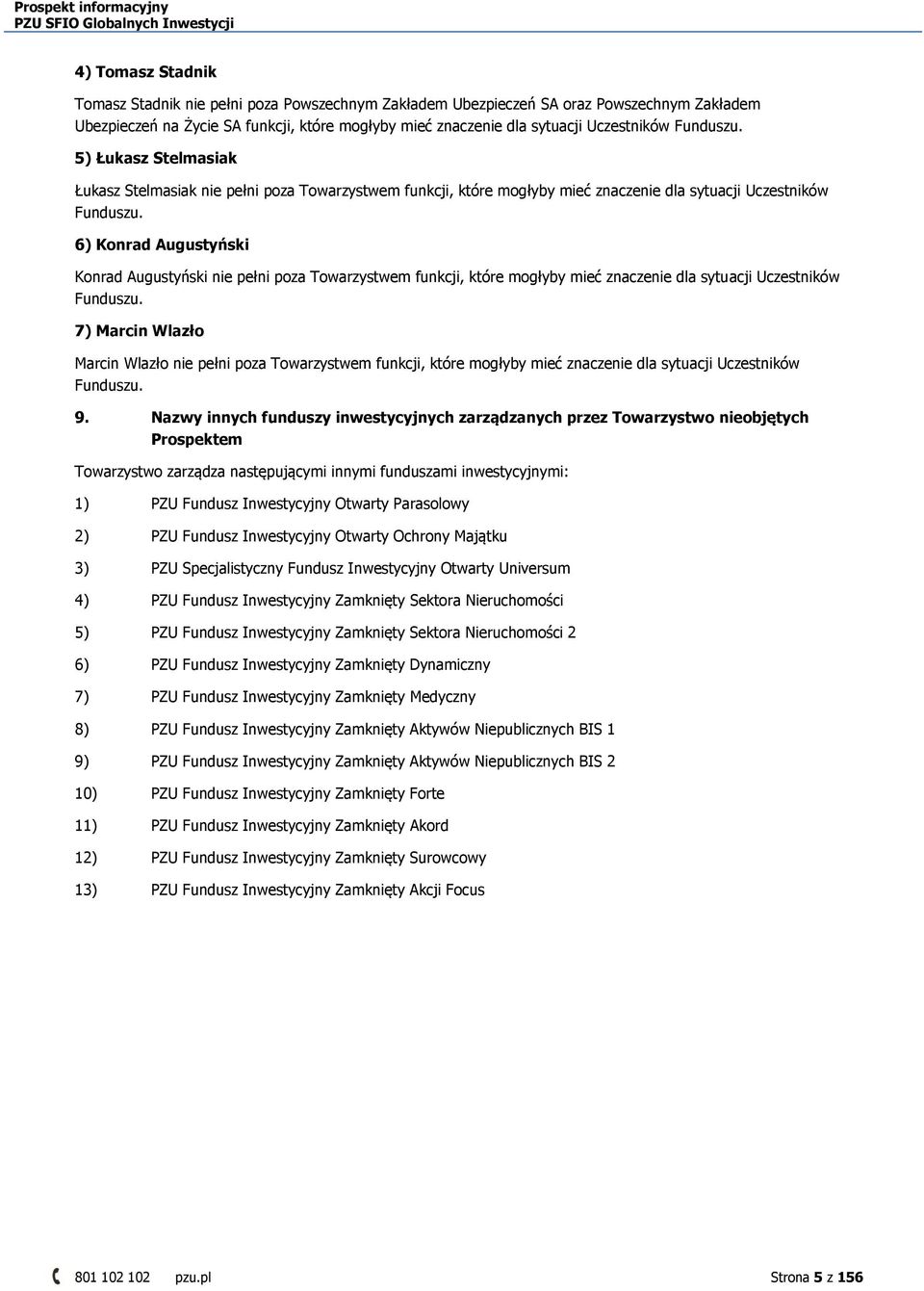 Prospekt informacyjny
PZU SFIO Globalnych Inwestycji

4) Tomasz Stadnik

Tomasz Stadnik nie pełni poza Powszechnym Zakładem Ubezpieczeń SA oraz Powszechnym Zakładem Ubezpieczeń na Życie SA funkcji, które mogłyby mieć znaczenie dla sytuacji Uczestników Funduszu.

5) Łukasz Stelmasiak

Łukasz Stelmasiak nie pełni poza Towarzystwem funkcji, które mogłyby mieć znaczenie dla sytuacji Uczestników Funduszu.

6) Konrad Augustyński

Konrad Augustyński nie pełni poza Towarzystwem funkcji, które mogłyby mieć znaczenie dla sytuacji Uczestników Funduszu.

7) Marcin Wlazło

Marcin Wlazło nie pełni poza Towarzystwem funkcji, które mogłyby mieć znaczenie dla sytuacji Uczestników Funduszu.

9. Nazwy innych funduszy inwestycyjnych zarządzanych przez Towarzystwo nieobjętych Prospektem

Towarzystwo zarządza następującymi innymi funduszami inwestycyjnymi:

1) PZU Fundusz Inwestycyjny Otwarty Parasolowy

2) PZU Fundusz Inwestycyjny Otwarty Ochrony Majątku

3) PZU Specjalistyczny Fundusz Inwestycyjny Otwarty Universum

4) PZU Fundusz Inwestycyjny Zamknięty Sektora Nieruchomości

5) PZU Fundusz Inwestycyjny Zamknięty Sektora Nieruchomości 2

6) PZU Fundusz Inwestycyjny Zamknięty Dynamiczny

7) PZU Fundusz Inwestycyjny Zamknięty Medyczny

8) PZU Fundusz Inwestycyjny Zamknięty Aktywów Niepublicznych BIS 1

9) PZU Fundusz Inwestycyjny Zamknięty Aktywów Niepublicznych BIS 2

10) PZU Fundusz Inwestycyjny Zamknięty Forte

11) PZU Fundusz Inwestycyjny Zamknięty Akord

12) PZU Fundusz Inwestycyjny Zamknięty Surowcowy

13) PZU Fundusz Inwestycyjny Zamknięty Akcji Focus

801 102 102 pzu.pl Strona 5 z 156